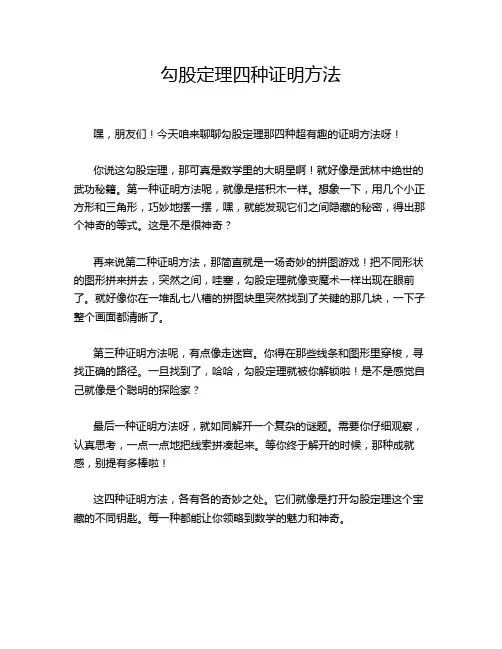 勾股定理四种证明方法

嘿，朋友们！今天咱来聊聊勾股定理那四种超有趣的证明方法呀！

你说这勾股定理，那可真是数学里的大明星啊！就好像是武林中绝世的武功秘籍。第一种证明方法呢，就像是搭积木一样。想象一下，用几个小正方形和三角形，巧妙地摆一摆，嘿，就能发现它们之间隐藏的秘密，得出那个神奇的等式。这是不是很神奇？

再来说第二种证明方法，那简直就是一场奇妙的拼图游戏！把不同形状的图形拼来拼去，突然之间，哇塞，勾股定理就像变魔术一样出现在眼前了。就好像你在一堆乱七八糟的拼图块里突然找到了关键的那几块，一下子整个画面都清晰了。

第三种证明方法呢，有点像走迷宫。你得在那些线条和图形里穿梭，寻找正确的路径。一旦找到了，哈哈，勾股定理就被你解锁啦！是不是感觉自己就像是个聪明的探险家？

最后一种证明方法呀，就如同解开一个复杂的谜题。需要你仔细观察，认真思考，一点一点地把线索拼凑起来。等你终于解开的时候，那种成就感，别提有多棒啦！

这四种证明方法，各有各的奇妙之处。它们就像是打开勾股定理这个宝藏的不同钥匙。每一种都能让你领略到数学的魅力和神奇。